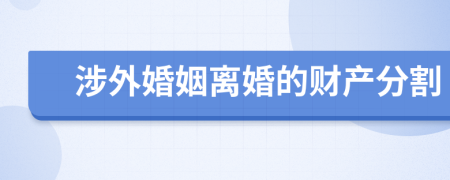 涉外婚姻离婚的财产分割